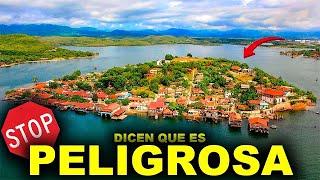 STOP

DICEN QUE ES
PELIGROSA